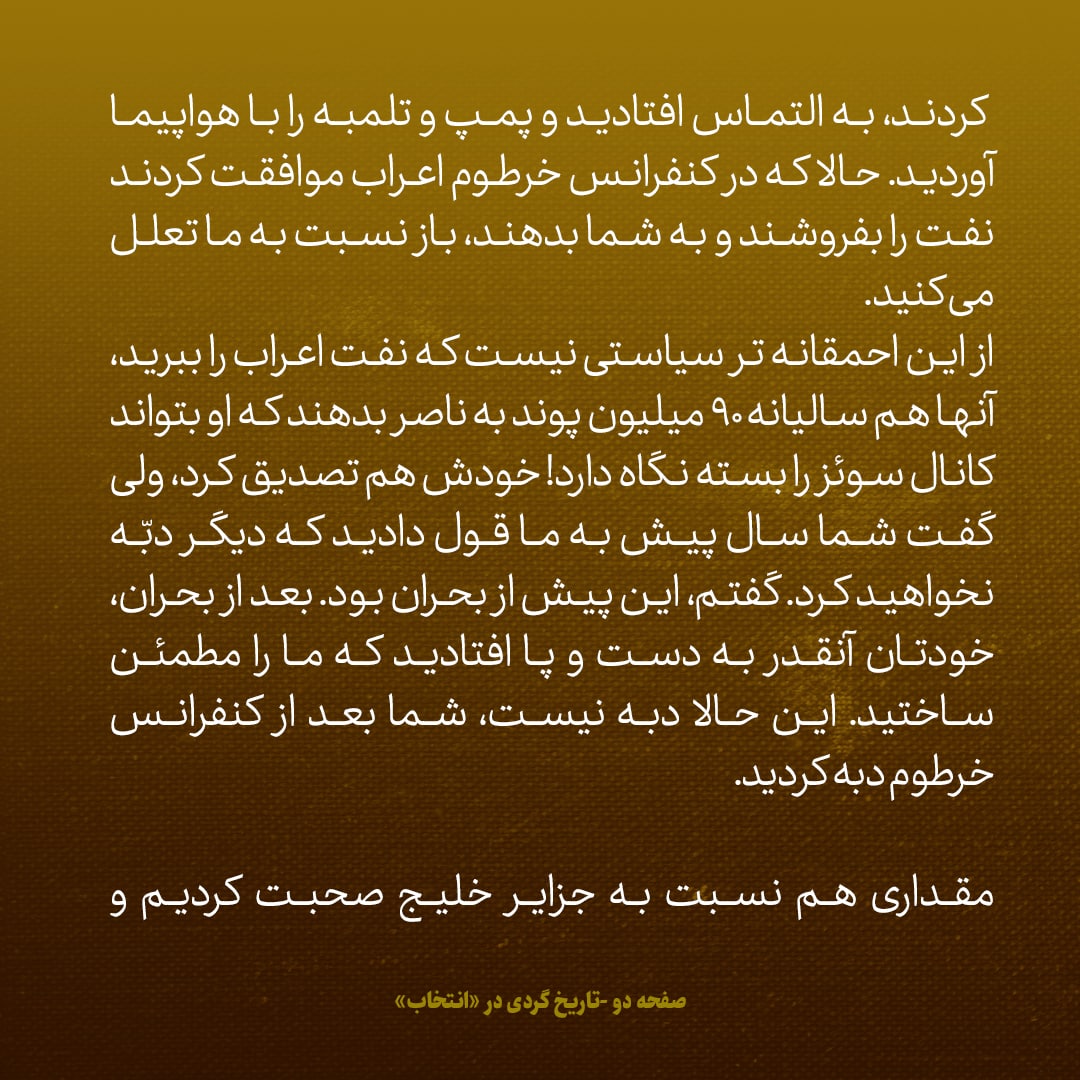 کردند، به التماس افتادید و پمپ و تلمبه را با هواپیما آوردید. حالا که در کنفرانس خرطوم اعراب موافقت کردند نفت را بفروشند و به شما بدهند، باز نسبت به ما تعلل می‌کنید.
از این احمقانه تر سیاستی نیست که نفت اعراب را ببرید، آنها هم سالیانه ۹۰ میلیون پوند به ناصر بدهند که او بتواند کانال سوئز را بسته نگاه دارد! خودش هم تصدیق کرد، ولی گفت شما سال پیش به ما قول دادید که دیگر دبّه نخواهید کرد. گفتم، این پیش از بحران بود. بعد از بحران، خودتان آنقدر به دست و پا افتادید که ما را مطمئن ساختید. این حالا دبه نیست، شما بعد از کنفرانس خرطوم دبه کردید.

مقداری هم نسبت به جزایر خلیج صحبت کردیم و

صفحه دو -تاریخ گردی در «انتخاب»